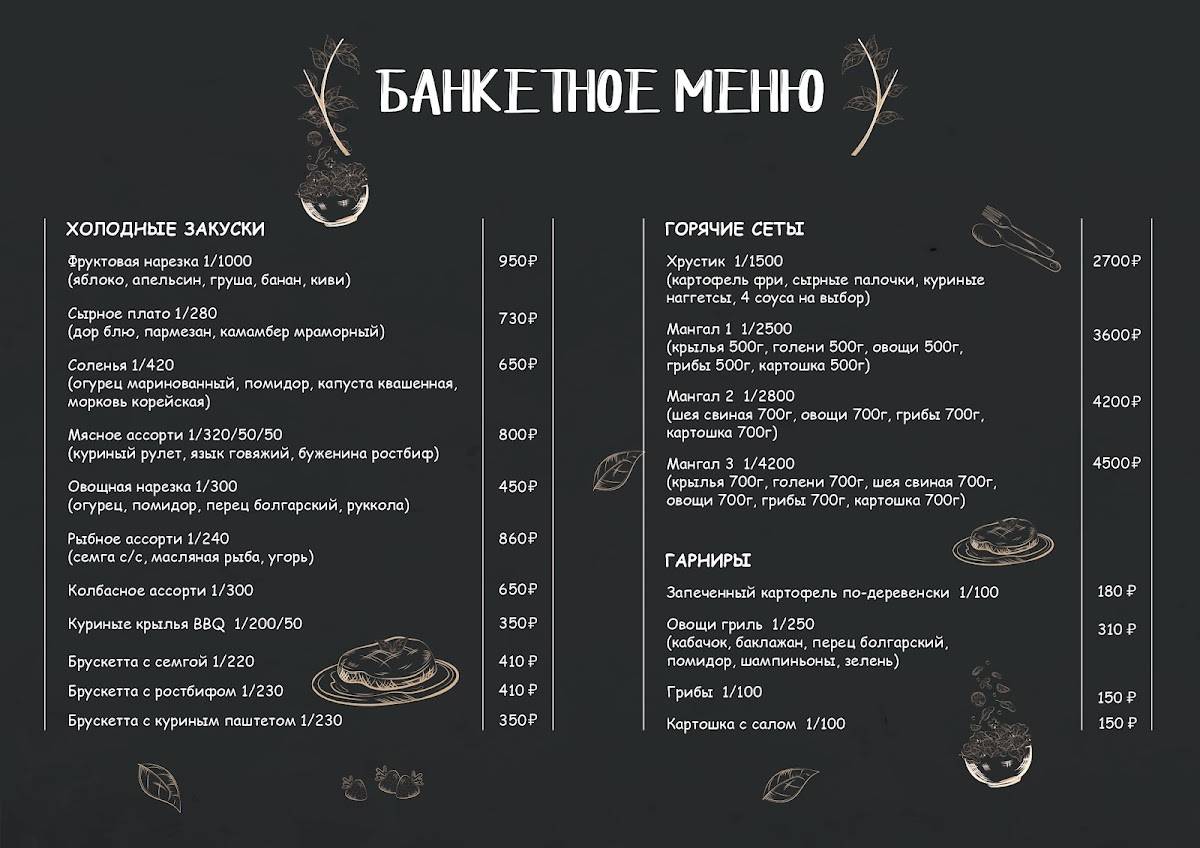 БАНКЕТНОЕ МЕНЮ

ХОЛОДНЫЕ ЗАКУСКИ

Фруктовая нарезка 1/1000
(яблоко, апельсин, груша, банан, киви) 950₽

Сырное плато 1/280
(дор блю, пармезан, камамбер мраморный) 730₽

Соленья 1/420
(огурец маринованный, помидор, капуста квашенная, морковь корейская) 650₽

Мясное ассорти 1/320/50/50
(куриный рулет, язык говяжий, буженина ростбиф) 800₽

Овощная нарезка 1/300
(огурец, помидор, перец болгарский, руккола) 450₽

Рыбное ассорти 1/240
(семга с/с, масляная рыба, угорь) 860₽

Колбасное ассорти 1/300 650₽

Куриные крылья BBQ 1/200/50 350₽

Брускетта с семгой 1/220 410 ₽

Брускетта с ростбифом 1/230 410 ₽

Брускетта с куриным паштетом 1/230 350₽

ГОРЯЧИЕ СЕТЫ

Хрустик 1/1500
(картофель фри, сырные палочки, куриные наггетсы, 4 соуса на выбор) 2700₽

Мангал 1 1/2500
(крылья 500г, голени 500г, овощи 500г, грибы 500г, картошка 500г) 3600₽

Мангал 2 1/2800
(шея свиная 700г, овощи 700г, грибы 700г, картошка 700г) 4200₽

Мангал 3 1/4200
(крылья 700г, голени 700г, шея свиная 700г, овощи 700г, грибы 700г, картошка 700г) 4500₽

ГАРНИРЫ

Запеченный картофель по-деревенски 1/100 180 ₽

Овощи гриль 1/250
(кабачок, баклажан, перец болгарский, помидор, шампиньоны, зелень) 310 ₽

Грибы 1/100 150 ₽

Картошка с салом 1/100 150 ₽